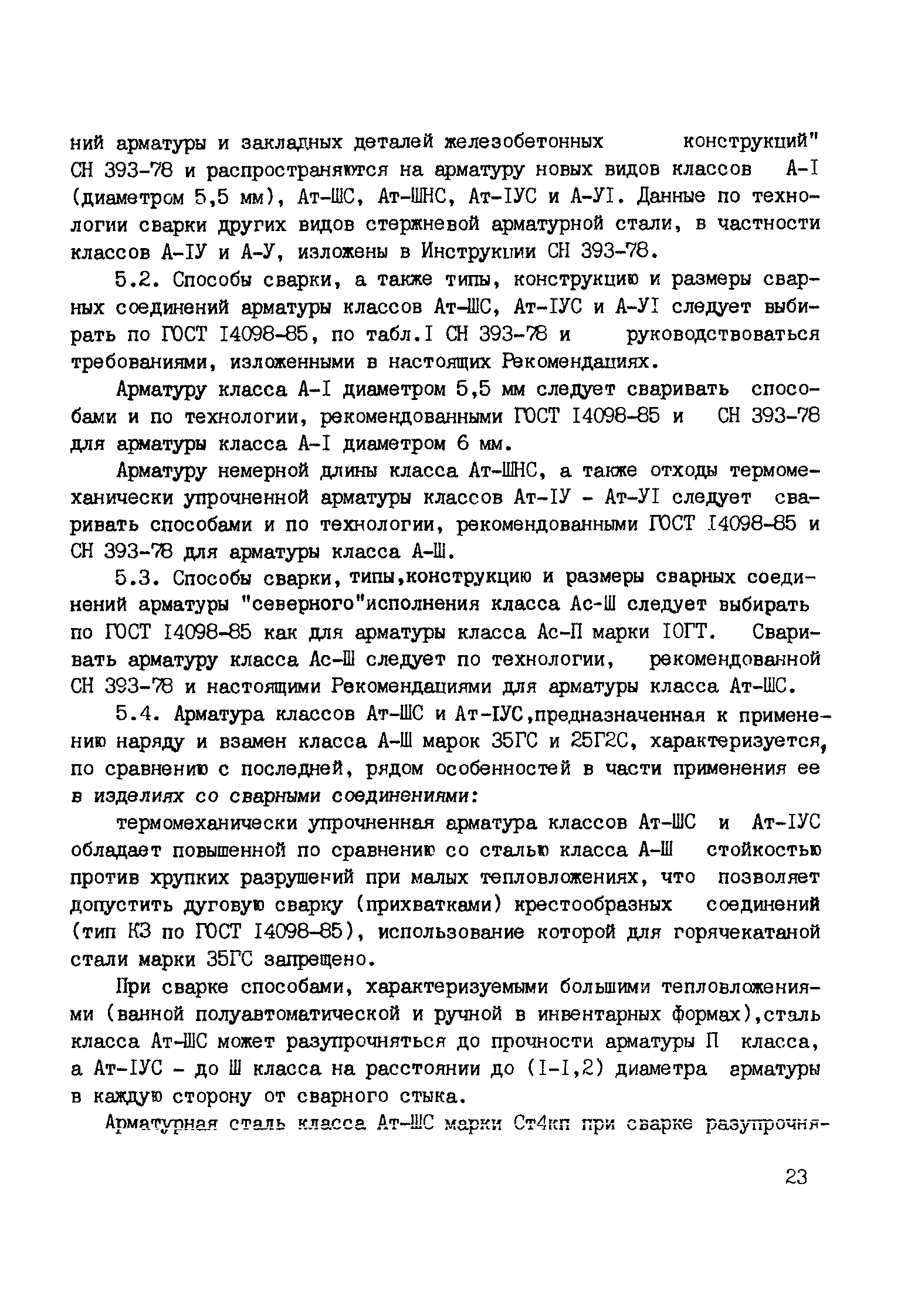 ний арматуры и закладных деталей железобетонных конструкций" СН 393-78 и распространяются на арматуру новых видов классов А-I (диаметром 5,5 мм), Ат-ШС, Ат-ШНС, Ат-IУС и А-УI. Данные по технологии сварки других видов стержневой арматурной стали, в частности классов А-IУ и А-У, изложены в Инструкции СН 393-78.

5.2. Способы сварки, а также типы, конструкцию и размеры сварных соединений арматуры классов Ат-ШС, Ат-IУС и А-УI следует выбирать по ГОСТ I4098-85, по табл.I СН 393-78 и руководствоваться требованиями, изложенными в настоящих Рекомендациях.

Арматуру класса А-I диаметром 5,5 мм следует сваривать способами и по технологии, рекомендованными ГОСТ I4098-85 и СН 393-78 для арматуры класса А-I диаметром 6 мм.

Арматуру немерной длины класса Ат-ШНС, а также отходы термомеханически упрочненной арматуры классов Ат-IУ - Ат-УI следует сваривать способами и по технологии, рекомендованными ГОСТ I4098-85 и СН 393-78 для арматуры класса А-Ш.

5.3. Способы сварки, типы,конструкцию и размеры сварных соединений арматуры "северного"исполнения класса Ас-Ш следует выбирать по ГОСТ I4098-85 как для арматуры класса Ас-П марки IОГТ. Сваривать арматуру класса Ас-Ш следует по технологии, рекомендованной СН 393-78 и настоящими Рекомендациями для арматуры класса Ат-ШС.

5.4. Арматура классов Ат-ШС и Ат-IУС,предназначенная к применению наряду и взамен класса А-Ш марок 35ГС и 25Г2С, характеризуется, по сравнению с последней, рядом особенностей в части применения ее в изделиях со сварными соединениями:

термомеханически упрочненная арматура классов Ат-ШС и Ат-IУС обладает повышенной по сравнению со сталью класса А-Ш стойкостью против хрупких разрушений при малых тепловложениях, что позволяет допустить дуговую сварку (прихватками) крестообразных соединений (тип КЗ по ГОСТ I4098-85), использование которой для горячекатаной стали марки 35ГС запрещено.

При сварке способами, характеризуемыми большими тепловложениями (ванной полуавтоматической и ручной в инвентарных формах),сталь класса Ат-ШС может разупрочняться до прочности арматуры П класса, а Ат-IУС - до Ш класса на расстоянии до (I-I,2) диаметра арматуры в каждую сторону от сварного стыка.

Арматурная сталь класса Ат-ШС марки Ст4кп при сварке разупрочня-

23